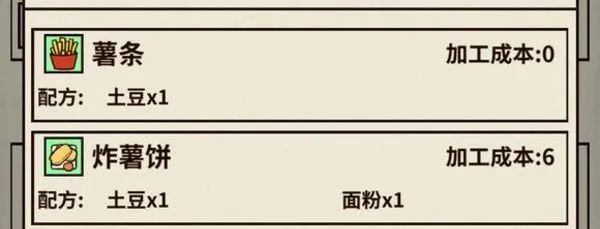 薯条

加工成本:0

配方: 土豆x1

炸薯饼

加工成本:6

配方: 土豆x1 面粉x1